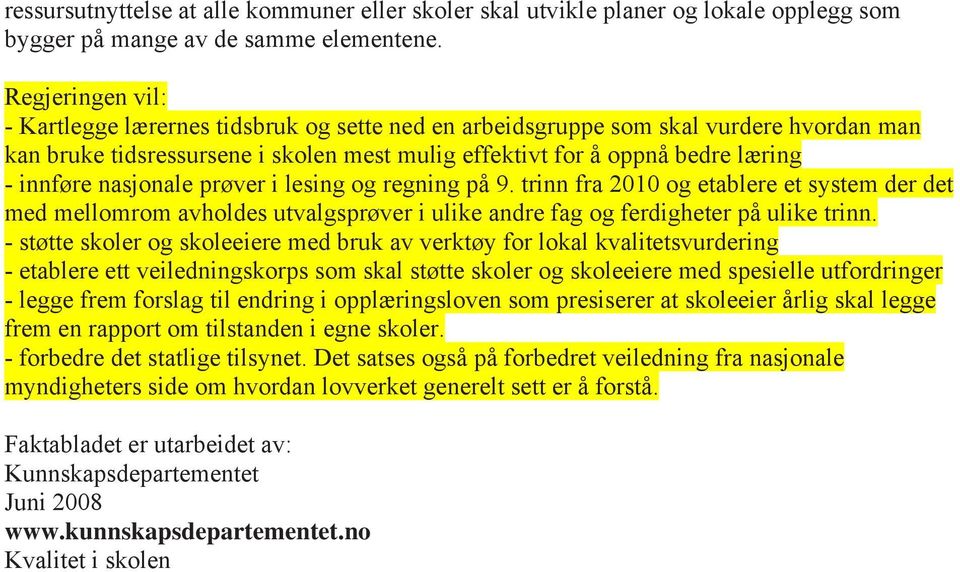 ressursutnyttelse at alle kommuner eller skoler skal utvikle planer og lokale opplegg som bygger på mange av de samme elementene.

Regjeringen vil:
- Kartlegge lærernes tidsbruk og sette ned en arbeidsgruppe som skal vurdere hvordan man kan bruke tidsressursene i skolen mest mulig effektivt for å oppnå bedre læring
- innføre nasjonale prøver i lesing og regning på 9. trinn fra 2010 og etablere et system der det med mellomrom avholdes utvalgsprøver i ulike andre fag og ferdigheter på ulike trinn.
- støtte skoler og skoleeiere med bruk av verktøy for lokal kvalitetsvurdering
- etablere ett veiledningskorps som skal støtte skoler og skoleeiere med spesielle utfordringer
- legge frem forslag til endring i opplæringsloven som presiserer at skoleeier årlig skal legge frem en rapport om tilstanden i egne skoler.
- forbedre det statlige tilsynet. Det satses også på forbedret veiledning fra nasjonale myndigheters side om hvordan lovverket generelt sett er å forstå.

Faktabladet er utarbeidet av:
Kunnskapsdepartementet
Juni 2008
www.kunnskapsdepartementet.no
Kvalitet i skolen